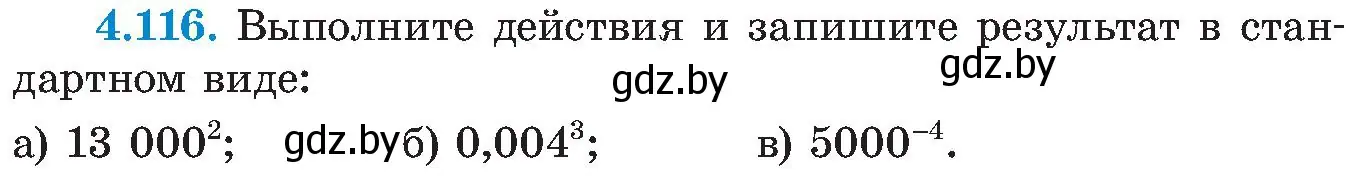 **4.116.** Выполните действия и запишите результат в стандартном виде:

gdz.by gdz.by

а) $13\ 000^2$; gdz.by б) $0{,}004^3$; в) $5000^{-4}$.